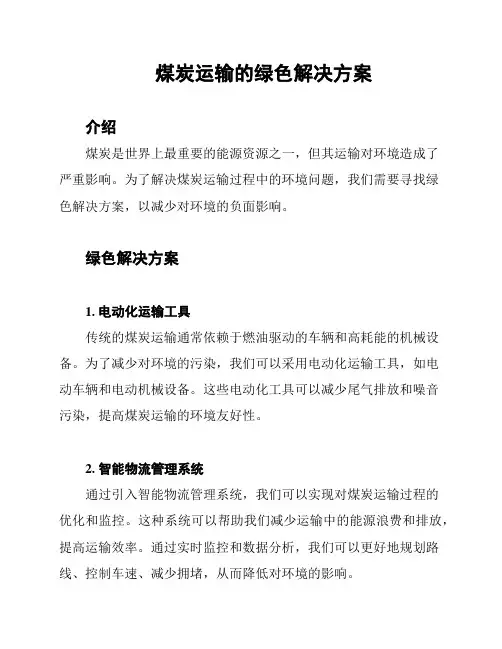 煤炭运输的绿色解决方案

介绍

煤炭是世界上最重要的能源资源之一，但其运输对环境造成了严重影响。为了解决煤炭运输过程中的环境问题，我们需要寻找绿色解决方案，以减少对环境的负面影响。

绿色解决方案

1. 电动化运输工具

传统的煤炭运输通常依赖于燃油驱动的车辆和高耗能的机械设备。为了减少对环境的污染，我们可以采用电动化运输工具，如电动车辆和电动机械设备。这些电动化工具可以减少尾气排放和噪音污染，提高煤炭运输的环境友好性。

2. 智能物流管理系统

通过引入智能物流管理系统，我们可以实现对煤炭运输过程的优化和监控。这种系统可以帮助我们减少运输中的能源浪费和排放，提高运输效率。通过实时监控和数据分析，我们可以更好地规划路线、控制车速、减少拥堵，从而降低对环境的影响。